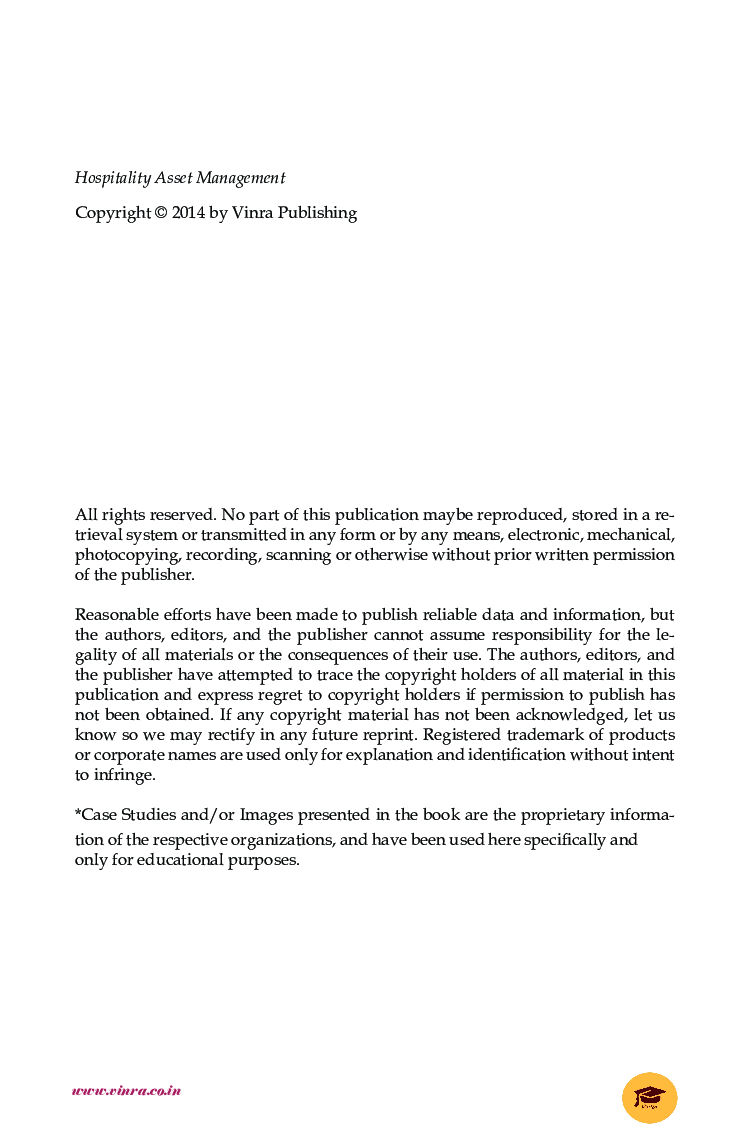 Hospitality Asset Management

Copyright © 2014 by Vinra Publishing

All rights reserved. No part of this publication maybe reproduced, stored in a retrieval system or transmitted in any form or by any means, electronic, mechanical, photocopying, recording, scanning or otherwise without prior written permission of the publisher.

Reasonable efforts have been made to publish reliable data and information, but the authors, editors, and the publisher cannot assume responsibility for the legality of all materials or the consequences of their use. The authors, editors, and the publisher have attempted to trace the copyright holders of all material in this publication and express regret to copyright holders if permission to publish has not been obtained. If any copyright material has not been acknowledged, let us know so we may rectify in any future reprint. Registered trademark of products or corporate names are used only for explanation and identification without intent to infringe.

*Case Studies and/or Images presented in the book are the proprietary information of the respective organizations, and have been used here specifically and only for educational purposes.

www.vinra.co.in